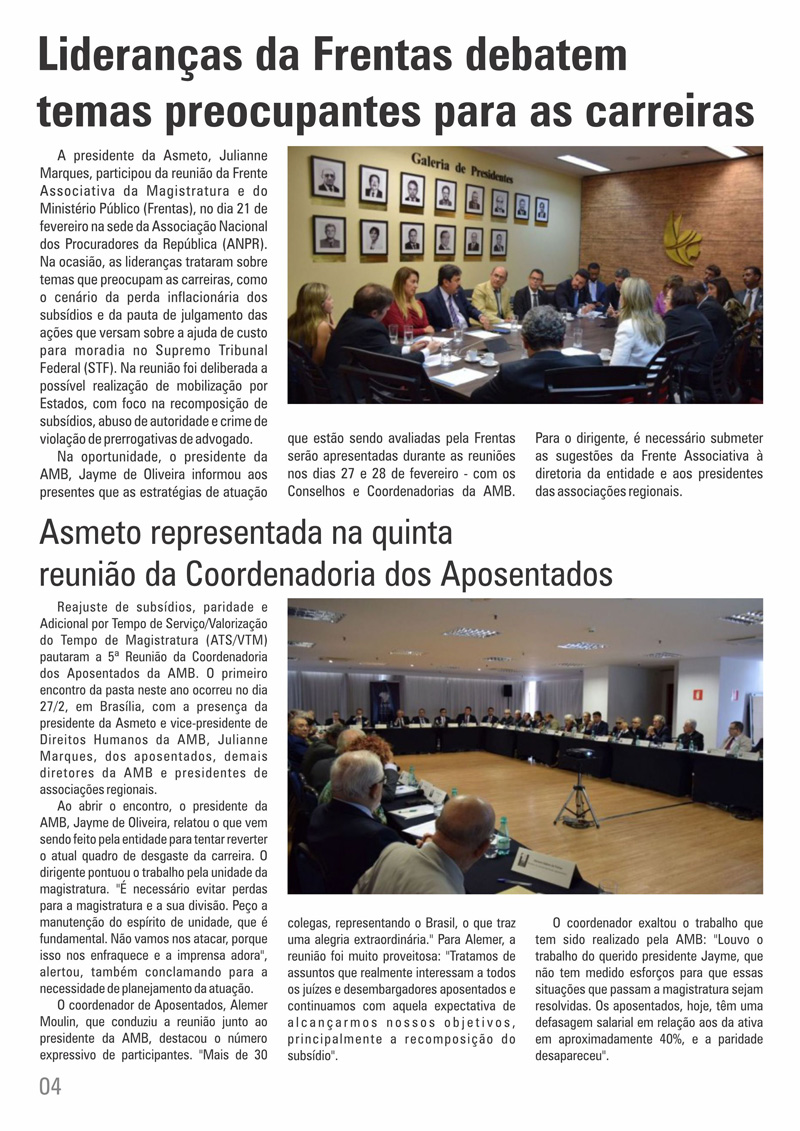 Lideranças da Frentas debatem temas preocupantes para as carreiras

A presidente da Asmeto, Julianne Marques, participou da reunião da Frente Associativa da Magistratura e do Ministério Público (Frentas), no dia 21 de fevereiro na sede da Associação Nacional dos Procuradores da República (ANPR). Na ocasião, as lideranças trataram sobre temas que preocupam as carreiras, como o cenário da perda inflacionária dos subsídios e da pauta de julgamento das ações que versam sobre a ajuda de custo para moradia no Supremo Tribunal Federal (STF). Na reunião foi deliberada a possível realização de mobilização por Estados, com foco na recomposição de subsídios, abuso de autoridade e crime de violação de prerrogativas de advogado.

Na oportunidade, o presidente da AMB, Jayme de Oliveira informou aos presentes que as estratégias de atuação que estão sendo avaliadas pela Frentas serão apresentadas durante as reuniões nos dias 27 e 28 de fevereiro - com os Conselhos e Coordenadorias da AMB. Para o dirigente, é necessário submeter as sugestões da Frente Associativa à diretoria da entidade e aos presidentes das associações regionais.

Galeria de Presidentes

Asmeto representada na quinta reunião da Coordenadoria dos Aposentados

Reajuste de subsídios, paridade e Adicional por Tempo de Serviço/Valorização do Tempo de Magistratura (ATS/VTM) pautaram a 5ª Reunião da Coordenadoria dos Aposentados da AMB. O primeiro encontro da pasta neste ano ocorreu no dia 27/2, em Brasília, com a presença da presidente da Asmeto e vice-presidente de Direitos Humanos da AMB, Julianne Marques, dos aposentados, demais diretores da AMB e presidentes de associações regionais.

Ao abrir o encontro, o presidente da AMB, Jayme de Oliveira, relatou o que vem sendo feito pela entidade para tentar reverter o atual quadro de desgaste da carreira. O dirigente pontuou o trabalho pela unidade da magistratura. "É necessário evitar perdas para a magistratura e a sua divisão. Peço a manutenção do espírito de unidade, que é fundamental. Não vamos nos atacar, porque isso nos enfraquece e a imprensa adora", alertou, também conclamando para a necessidade de planejamento da atuação.

O coordenador de Aposentados, Alemer Moulin, que conduziu a reunião junto ao presidente da AMB, destacou o número expressivo de participantes. "Mais de 30 colegas, representando o Brasil, o que traz uma alegria extraordinária." Para Alemer, a reunião foi muito proveitosa: "Tratamos de assuntos que realmente interessam a todos os juízes e desembargadores aposentados e continuamos com aquela expectativa de alcançarmos nossos objetivos, principalmente a recomposição do subsídio".

O coordenador exaltou o trabalho que tem sido realizado pela AMB: "Louvo o trabalho do querido presidente Jayme, que não tem medido esforços para que essas situações que passam a magistratura sejam resolvidas. Os aposentados, hoje, têm uma defasagem salarial em relação aos da ativa em aproximadamente 40%, e a paridade desapareceu".

04